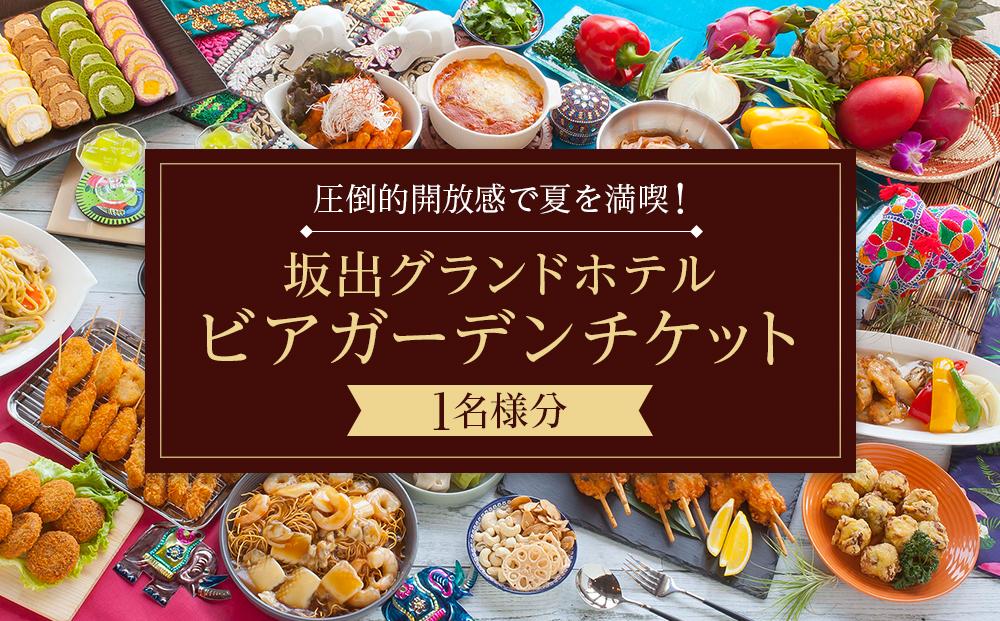 圧倒的開放感で夏を満喫!

坂出グランドホテル
ビアガーデンチケット

1名様分